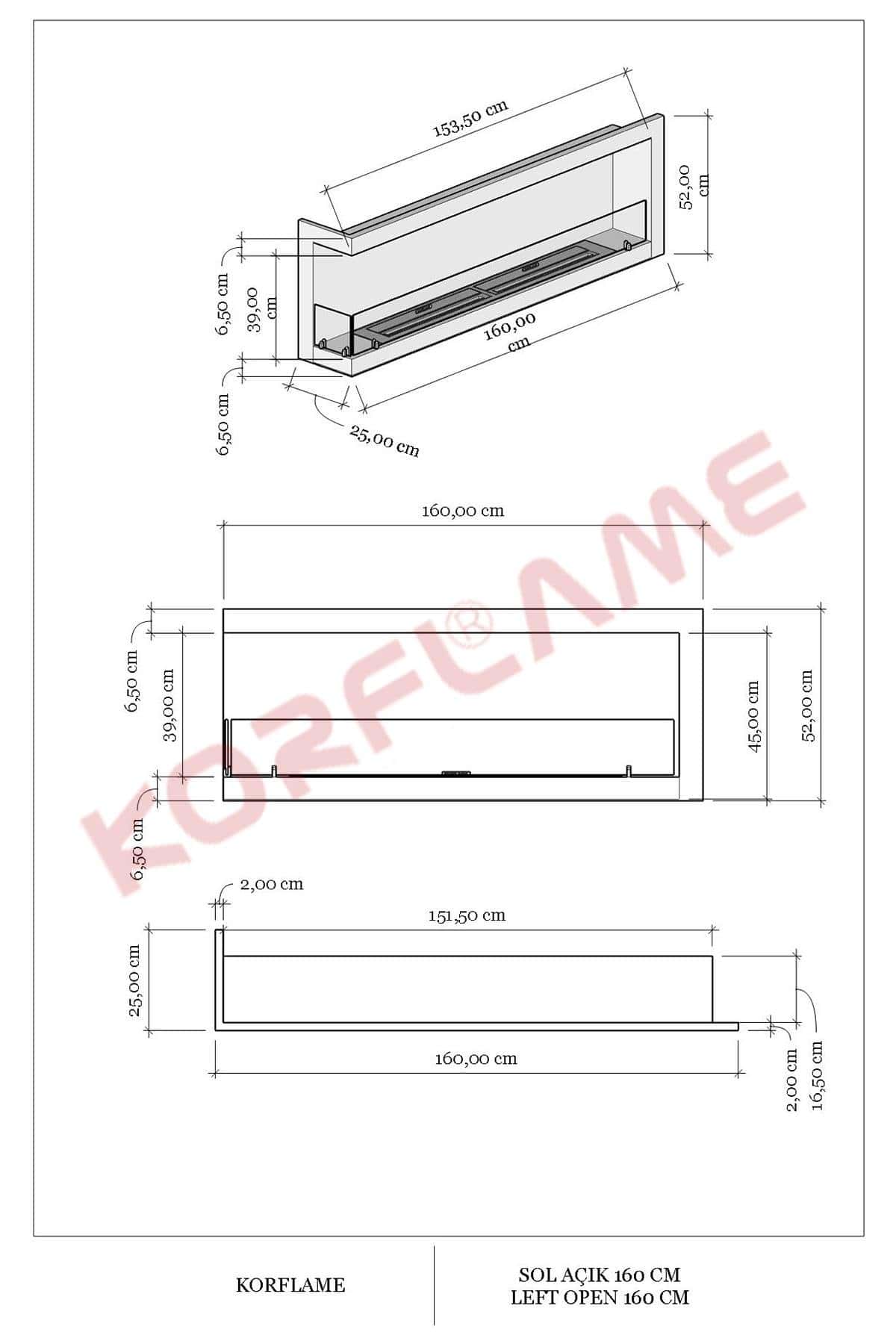 153,50 cm
52,00 cm
6,50 cm
39,00 cm
160,00 cm
6,50 cm
25,00 cm

160,00 cm
6,50 cm
39,00 cm
45,00 cm
52,00 cm
6,50 cm

KORFLAME®

2,00 cm
151,50 cm
25,00 cm
160,00 cm
2,00 cm
16,50 cm

KORFLAME

SOL AÇIK 160 CM
LEFT OPEN 160 CM